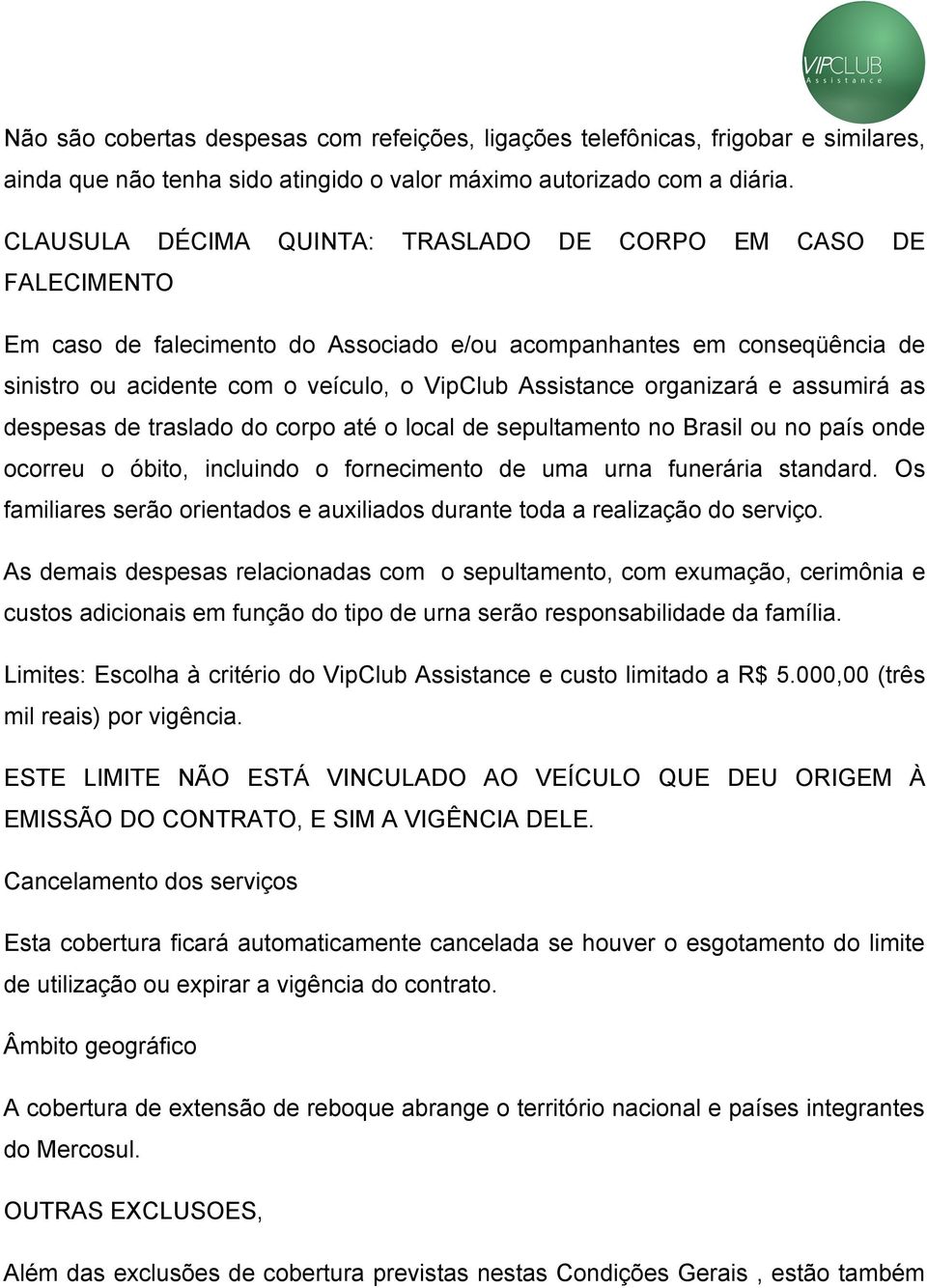 VIPCLUB
Assistance

Não são cobertas despesas com refeições, ligações telefônicas, frigobar e similares, ainda que não tenha sido atingido o valor máximo autorizado com a diária.

CLAUSULA DÉCIMA QUINTA: TRASLADO DE CORPO EM CASO DE FALECIMENTO

Em caso de falecimento do Associado e/ou acompanhantes em conseqüência de sinistro ou acidente com o veículo, o VipClub Assistance organizará e assumirá as despesas de traslado do corpo até o local de sepultamento no Brasil ou no país onde ocorreu o óbito, incluindo o fornecimento de uma urna funerária standard. Os familiares serão orientados e auxiliados durante toda a realização do serviço.

As demais despesas relacionadas com o sepultamento, com exumação, cerimônia e custos adicionais em função do tipo de urna serão responsabilidade da família.

Limites: Escolha à critério do VipClub Assistance e custo limitado a R$ 5.000,00 (três mil reais) por vigência.

ESTE LIMITE NÃO ESTÁ VINCULADO AO VEÍCULO QUE DEU ORIGEM À EMISSÃO DO CONTRATO, E SIM A VIGÊNCIA DELE.

Cancelamento dos serviços

Esta cobertura ficará automaticamente cancelada se houver o esgotamento do limite de utilização ou expirar a vigência do contrato.

Âmbito geográfico

A cobertura de extensão de reboque abrange o território nacional e países integrantes do Mercosul.

OUTRAS EXCLUSOES,

Além das exclusões de cobertura previstas nestas Condições Gerais , estão também